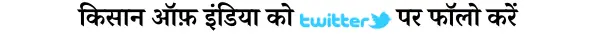 किसान ऑफ़ इंडिया को twitter पर फॉलो करें